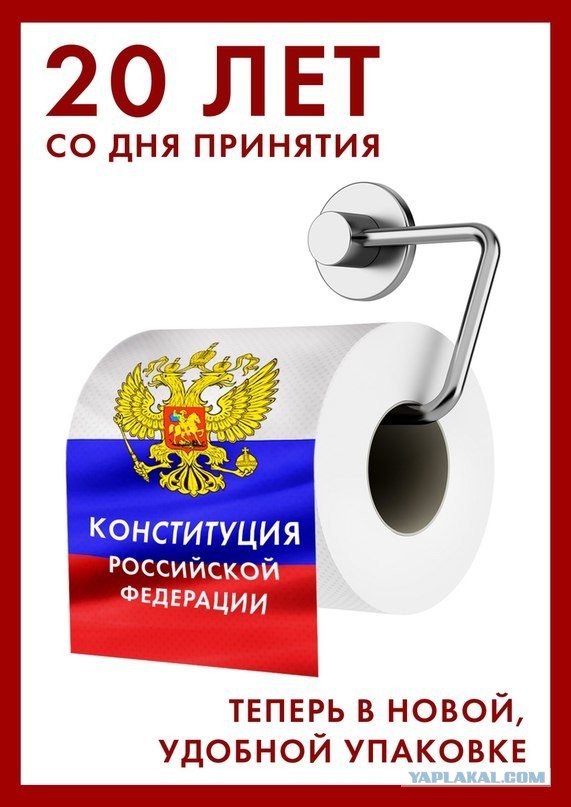 20 ЛЕТ
СО ДНЯ ПРИНЯТИЯ

КОНСТИТУЦИЯ
РОССИЙСКОЙ
ФЕДЕРАЦИИ

ТЕПЕРЬ В НОВОЙ,
УДОБНОЙ УПАКОВКЕ

YAPLAKAL.COM